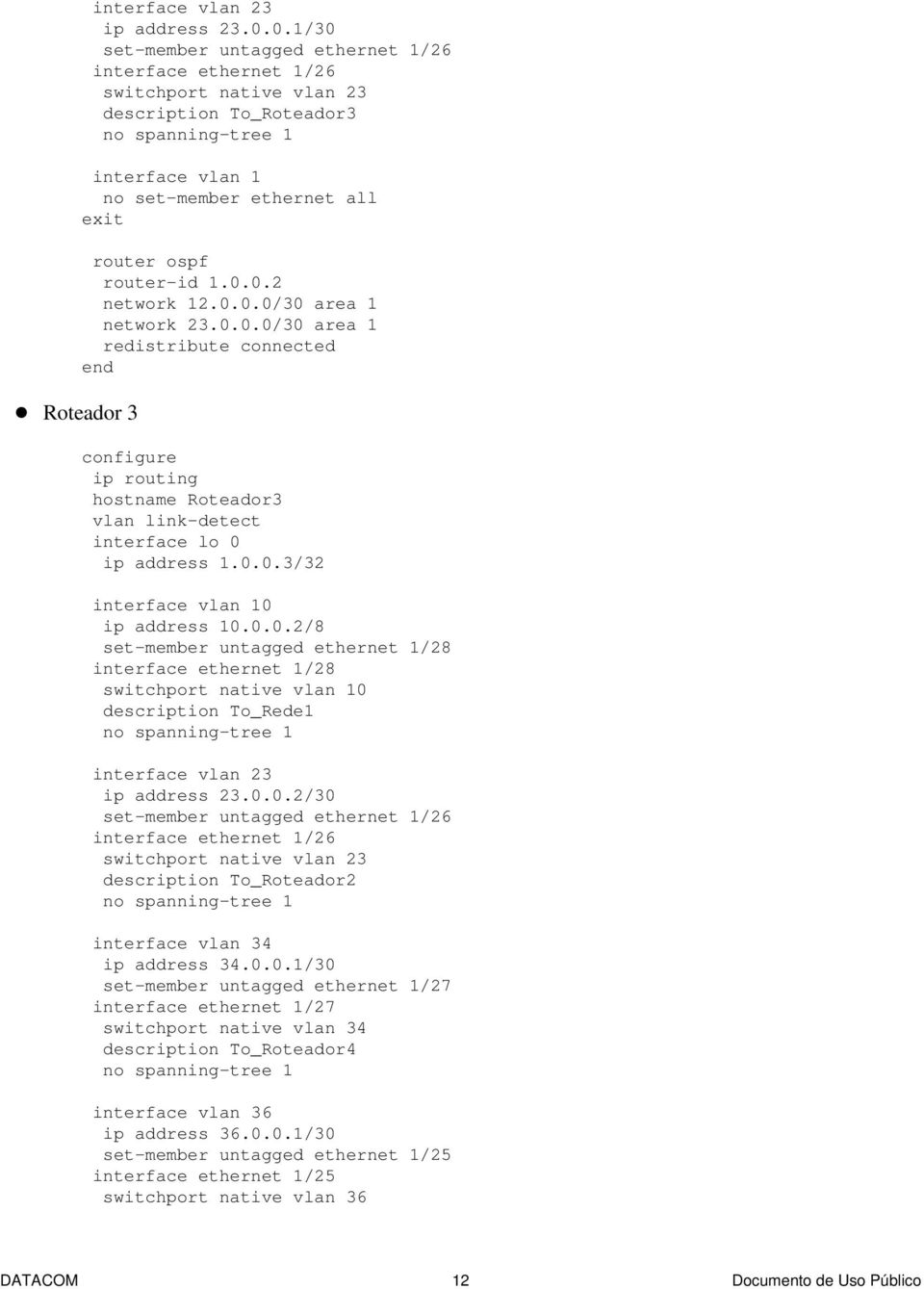 interface vlan 23
ip address 23.0.0.1/30
set-member untagged ethernet 1/26
interface ethernet 1/26
switchport native vlan 23
description To_Roteador3
no spanning-tree 1

interface vlan 1
no set-member ethernet all
exit

router ospf
router-id 1.0.0.2
network 12.0.0.0/30 area 1
network 23.0.0.0/30 area 1
redistribute connected
end

Roteador 3

configure
ip routing
hostname Roteador3
vlan link-detect
interface lo 0
ip address 1.0.0.3/32

interface vlan 10
ip address 10.0.0.2/8
set-member untagged ethernet 1/28
interface ethernet 1/28
switchport native vlan 10
description To_Rede1
no spanning-tree 1

interface vlan 23
ip address 23.0.0.2/30
set-member untagged ethernet 1/26
interface ethernet 1/26
switchport native vlan 23
description To_Roteador2
no spanning-tree 1

interface vlan 34
ip address 34.0.0.1/30
set-member untagged ethernet 1/27
interface ethernet 1/27
switchport native vlan 34
description To_Roteador4
no spanning-tree 1

interface vlan 36
ip address 36.0.0.1/30
set-member untagged ethernet 1/25
interface ethernet 1/25
switchport native vlan 36

DATACOM 12 Documento de Uso Público